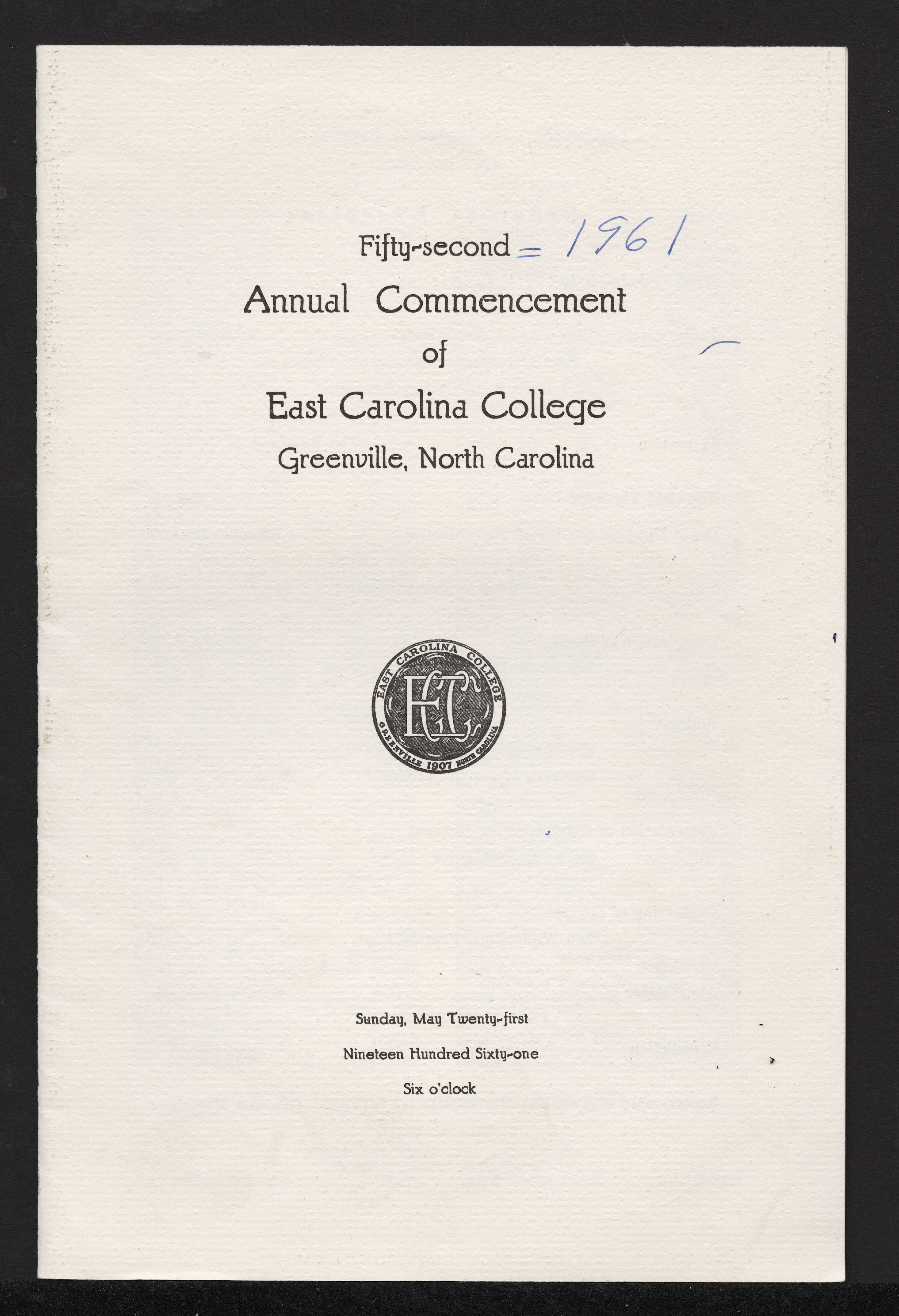 Fifty-second = 1961

Annual Commencement

of

East Carolina College

Greenville, North Carolina

EAST CAROLINA COLLEGE

ECC

GREENVILLE 1907 NORTH CAROLINA

Sunday, May Twenty-first

Nineteen Hundred Sixty-one

Six o'clock